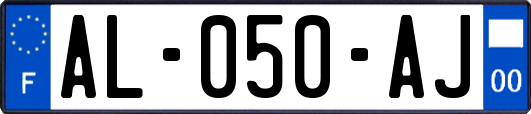 F

AL-050-AJ

00